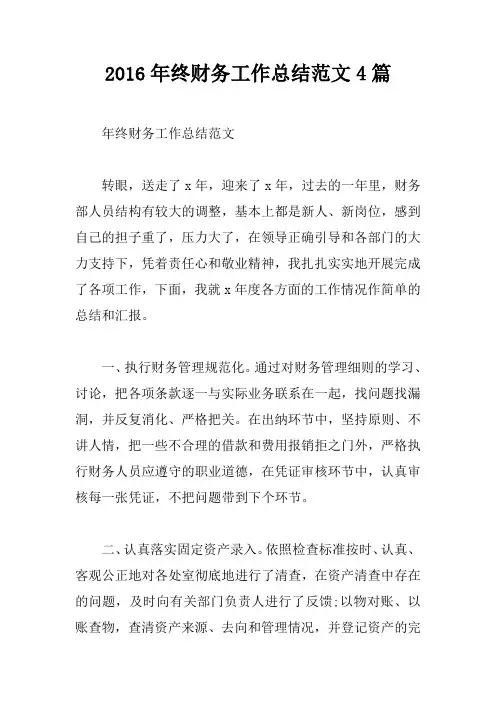 2016 年终财务工作总结范文 4 篇

年终财务工作总结范文

转眼，送走了 x 年，迎来了 x 年，过去的一年里，财务部人员结构有较大的调整，基本上都是新人、新岗位，感到自己的担子重了，压力大了，在领导正确引导和各部门的大力支持下，凭着责任心和敬业精神，我扎扎实实地开展完成了各项工作，下面，我就 x 年度各方面的工作情况作简单的总结和汇报。

一、执行财务管理规范化。通过对财务管理细则的学习、讨论，把各项条款逐一与实际业务联系在一起，找问题找漏洞，并反复消化、严格把关。在出纳环节中，坚持原则、不讲人情，把一些不合理的借款和费用报销拒之门外，严格执行财务人员应遵守的职业道德，在凭证审核环节中，认真审核每一张凭证，不把问题带到下个环节。

二、认真落实固定资产录入。依照检查标准按时、认真、客观公正地对各处室彻底地进行了清查，在资产清查中存在的问题，及时向有关部门负责人进行了反馈;以物对账、以账查物，查清资产来源、去向和管理情况，并登记资产的完